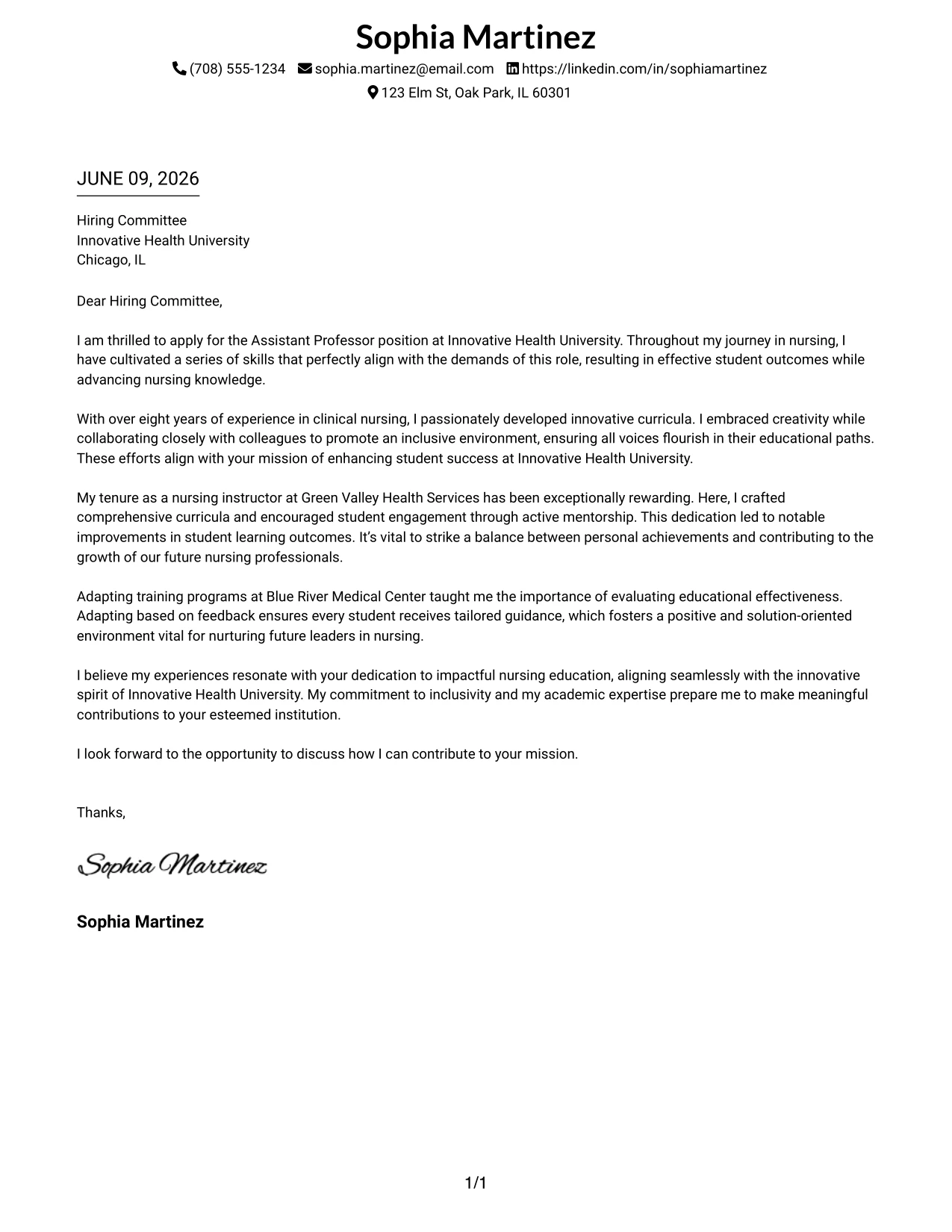 Sophia Martinez

(708) 555-1234 sophia.martinez@email.com https://linkedin.com/in/sophiamartinez
123 Elm St, Oak Park, IL 60301

JUNE 09, 2026

Hiring Committee
Innovative Health University
Chicago, IL

Dear Hiring Committee,

I am thrilled to apply for the Assistant Professor position at Innovative Health University. Throughout my journey in nursing, I have cultivated a series of skills that perfectly align with the demands of this role, resulting in effective student outcomes while advancing nursing knowledge.

With over eight years of experience in clinical nursing, I passionately developed innovative curricula. I embraced creativity while collaborating closely with colleagues to promote an inclusive environment, ensuring all voices flourish in their educational paths. These efforts align with your mission of enhancing student success at Innovative Health University.

My tenure as a nursing instructor at Green Valley Health Services has been exceptionally rewarding. Here, I crafted comprehensive curricula and encouraged student engagement through active mentorship. This dedication led to notable improvements in student learning outcomes. It's vital to strike a balance between personal achievements and contributing to the growth of our future nursing professionals.

Adapting training programs at Blue River Medical Center taught me the importance of evaluating educational effectiveness. Adapting based on feedback ensures every student receives tailored guidance, which fosters a positive and solution-oriented environment vital for nurturing future leaders in nursing.

I believe my experiences resonate with your dedication to impactful nursing education, aligning seamlessly with the innovative spirit of Innovative Health University. My commitment to inclusivity and my academic expertise prepare me to make meaningful contributions to your esteemed institution.

I look forward to the opportunity to discuss how I can contribute to your mission.

Thanks,

Sophia Martinez

Sophia Martinez

1/1